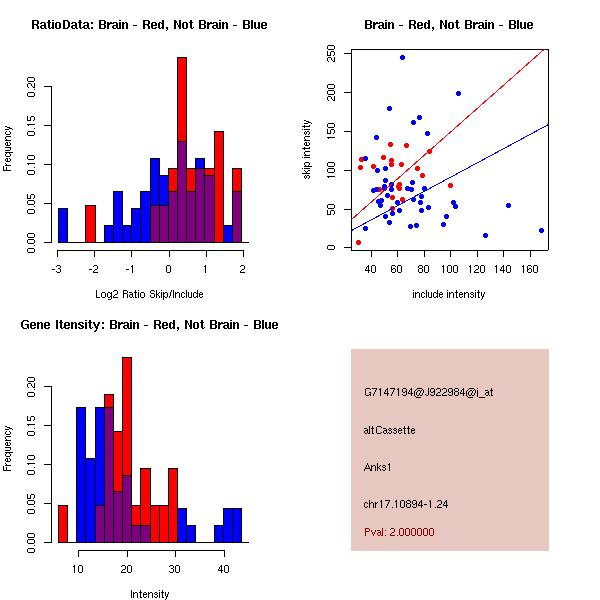 RatioData: Brain - Red, Not Brain - Blue

Frequency

0.00
0.05
0.10
0.15
0.20

-3
-2
-1
0
1
2

Log2 Ratio Skip/Include

Brain - Red, Not Brain - Blue

skip intensity

0
50
100
150
200
250

40
60
80
100
120
140
160

include intensity

Gene Itensity: Brain - Red, Not Brain - Blue

Frequency

0.00
0.05
0.10
0.15
0.20

10
20
30
40

Intensity

G7147194@J922984@i_at

altCassette

Anks1

chr17.10894-1.24

Pval: 2.000000